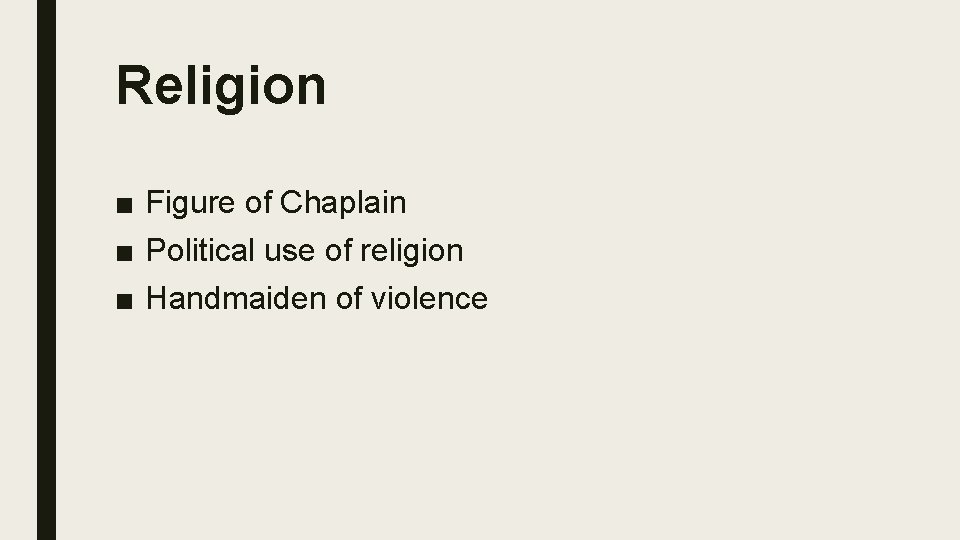 Religion

■ Figure of Chaplain
■ Political use of religion
■ Handmaiden of violence